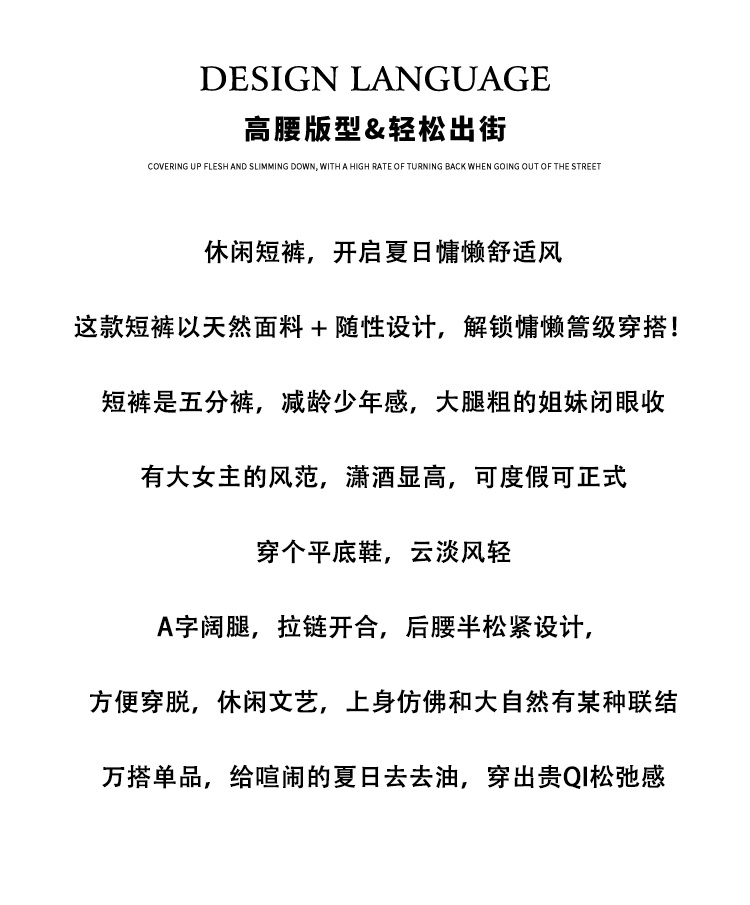 DESIGN LANGUAGE
高腰版型&轻松出街
COVERING UP FLESH AND SLIMMING DOWN, WITH A HIGH RATE OF TURNING BACK WHEN GOING OUT OF THE STREET

休闲短裤，开启夏日慵懒舒适风

这款短裤以天然面料 + 随性设计，解锁慵懒篙级穿搭！

短裤是五分裤，减龄少年感，大腿粗的姐妹闭眼收

有大女主的风范，潇洒显高，可度假可正式

穿个平底鞋，云淡风轻

A字阔腿，拉链开合，后腰半松紧设计，

方便穿脱，休闲文艺，上身仿佛和大自然有某种联结

万搭单品，给喧闹的夏日去去油，穿出贵QI松弛感